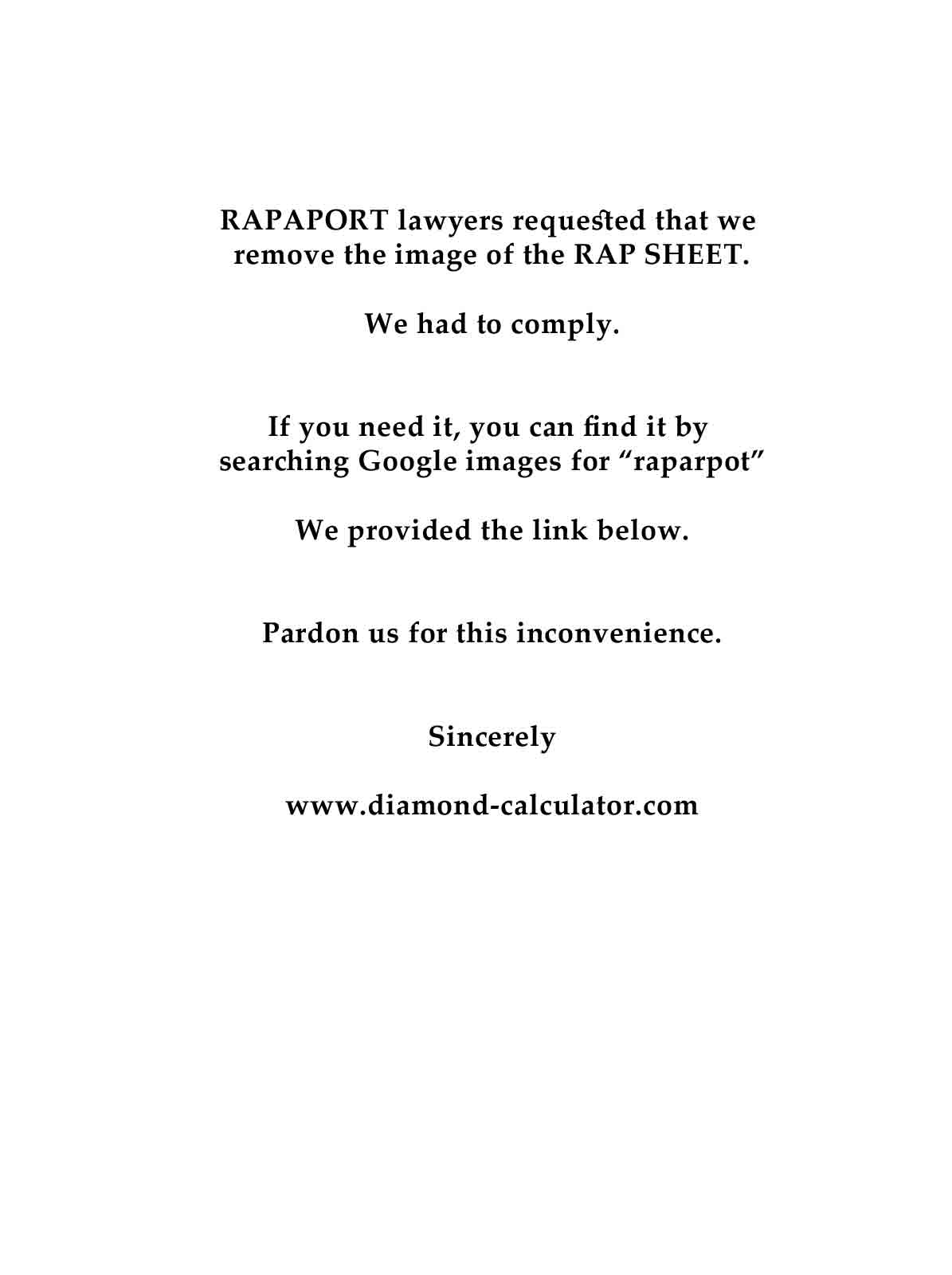 RAPAPORT lawyers requested that we remove the image of the RAP SHEET.

We had to comply.

If you need it, you can find it by searching Google images for “raparpot”

We provided the link below.

Pardon us for this inconvenience.

Sincerely

www.diamond-calculator.com